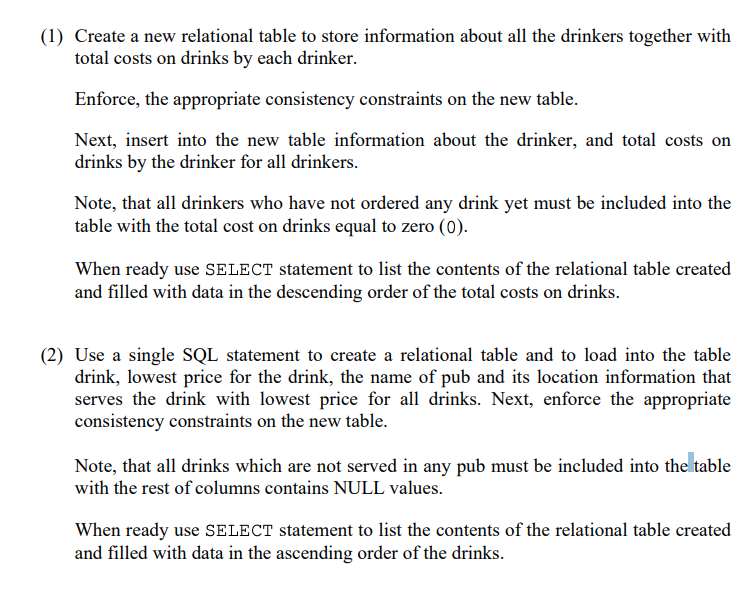 (1) Create a new relational table to store information about all the drinkers together with total costs on drinks by each drinker.

Enforce, the appropriate consistency constraints on the new table.

Next, insert into the new table information about the drinker, and total costs on drinks by the drinker for all drinkers.

Note, that all drinkers who have not ordered any drink yet must be included into the table with the total cost on drinks equal to zero (0).

When ready use SELECT statement to list the contents of the relational table created and filled with data in the descending order of the total costs on drinks.

(2) Use a single SQL statement to create a relational table and to load into the table drink, lowest price for the drink, the name of pub and its location information that serves the drink with lowest price for all drinks. Next, enforce the appropriate consistency constraints on the new table.

Note, that all drinks which are not served in any pub must be included into the table with the rest of columns contains NULL values.

When ready use SELECT statement to list the contents of the relational table created and filled with data in the ascending order of the drinks.